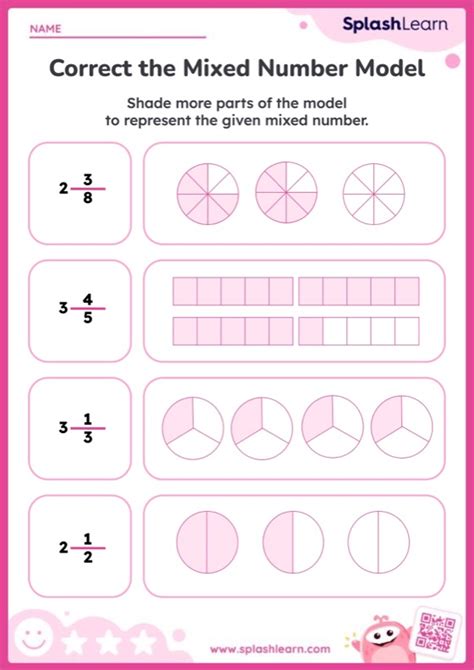 NAME

SplashLearn

Correct the Mixed Number Model

Shade more parts of the model to represent the given mixed number.

$2\frac{3}{8}$

$3\frac{4}{5}$

$3\frac{1}{3}$

$2\frac{1}{2}$

www.splashlearn.com